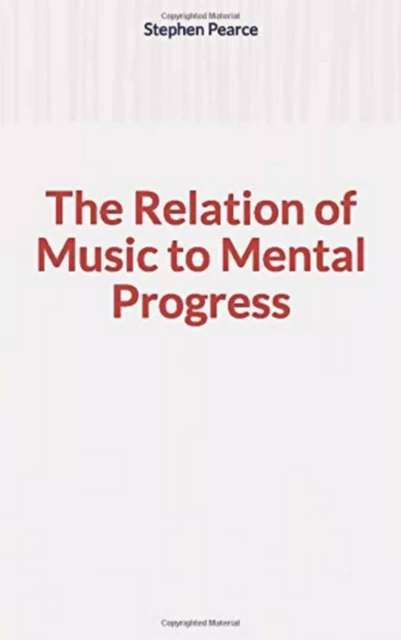 Copyrighted Material

Stephen Pearce

The Relation of Music to Mental Progress

Copyrighted Material